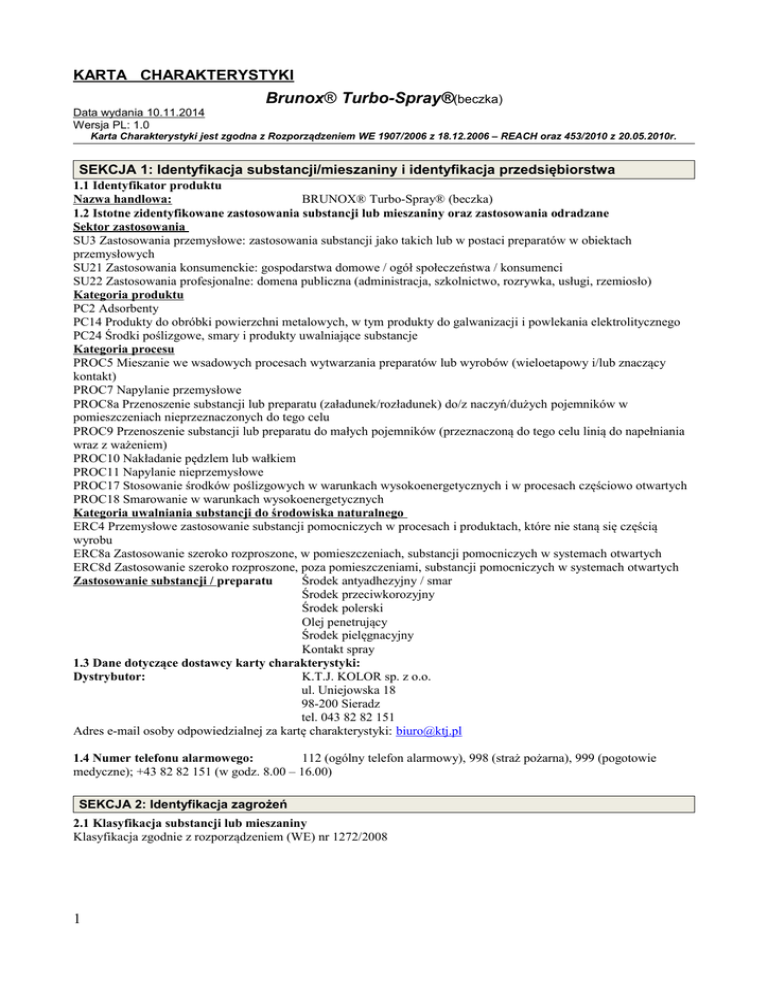 KARTA CHARAKTERYSTYKI

Brunox® Turbo-Spray®(beczka)

Data wydania 10.11.2014
Wersja PL: 1.0
Karta Charakterystyki jest zgodna z Rozporządzeniem WE 1907/2006 z 18.12.2006 – REACH oraz 453/2010 z 20.05.2010r.

SEKCJA 1: Identyfikacja substancji/mieszaniny i identyfikacja przedsiębiorstwa

1.1 Identyfikator produktu
Nazwa handlowa: BRUNOX® Turbo-Spray® (beczka)
1.2 Istotne zidentyfikowane zastosowania substancji lub mieszaniny oraz zastosowania odradzane
Sektor zastosowania
SU3 Zastosowania przemysłowe: zastosowania substancji jako takich lub w postaci preparatów w obiektach przemysłowych
SU21 Zastosowania konsumenckie: gospodarstwa domowe / ogół społeczeństwa / konsumenci
SU22 Zastosowania profesjonalne: domena publiczna (administracja, szkolnictwo, rozrywka, usługi, rzemiosło)
Kategoria produktu
PC2 Adsorbenty
PC14 Produkty do obróbki powierzchni metalowych, w tym produkty do galwanizacji i powlekania elektrolitycznego
PC24 Środki poślizgowe, smary i produkty uwalniające substancje
Kategoria procesu
PROC5 Mieszanie we wsadowych procesach wytwarzania preparatów lub wyrobów (wieloetapowy i/lub znaczący kontakt)
PROC7 Napylanie przemysłowe
PROC8a Przenoszenie substancji lub preparatu (załadunek/rozładunek) do/z naczyń/dużych pojemników w pomieszczeniach nieprzeznaczonych do tego celu
PROC9 Przenoszenie substancji lub preparatu do małych pojemników (przeznaczoną do tego celu linią do napełniania wraz z ważeniem)
PROC10 Nakładanie pędzlem lub wałkiem
PROC11 Napylanie nieprzemysłowe
PROC17 Stosowanie środków poślizgowych w warunkach wysokoenergetycznych i w procesach częściowo otwartych
PROC18 Smarowanie w warunkach wysokoenergetycznych
Kategoria uwalniania substancji do środowiska naturalnego
ERC4 Przemysłowe zastosowanie substancji pomocniczych w procesach i produktach, które nie staną się częścią wyrobu
ERC8a Zastosowanie szeroko rozproszone, w pomieszczeniach, substancji pomocniczych w systemach otwartych
ERC8d Zastosowanie szeroko rozproszone, poza pomieszczeniami, substancji pomocniczych w systemach otwartych
Zastosowanie substancji / preparatu Środek antyadhezyjny / smar
Środek przeciwkorozyjny
Środek polerski
Olej penetrujący
Środek pielęgnacyjny
Kontakt spray
1.3 Dane dotyczące dostawcy karty charakterystyki:
Dystrybutor: K.T.J. KOLOR sp. z o.o.
ul. Uniejowska 18
98-200 Sieradz
tel. 043 82 82 151
Adres e-mail osoby odpowiedzialnej za kartę charakterystyki: biuro@ktj.pl

1.4 Numer telefonu alarmowego: 112 (ogólny telefon alarmowy), 998 (straż pożarna), 999 (pogotowie medyczne); +43 82 82 151 (w godz. 8.00 – 16.00)

SEKCJA 2: Identyfikacja zagrożeń

2.1 Klasyfikacja substancji lub mieszaniny
Klasyfikacja zgodnie z rozporządzeniem (WE) nr 1272/2008

1